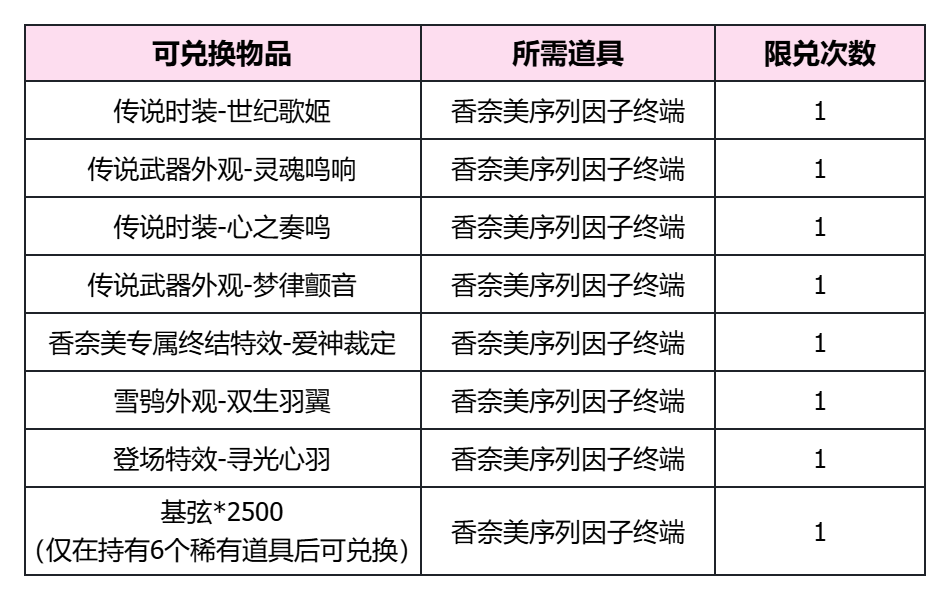 | 可兑换物品 | 所需道具 | 限兑次数 |
|---|---|---|
| 传说时装-世纪歌姬 | 香奈美序列因子终端 | 1 |
| 传说武器外观-灵魂鸣响 | 香奈美序列因子终端 | 1 |
| 传说时装-心之奏鸣 | 香奈美序列因子终端 | 1 |
| 传说武器外观-梦律颤音 | 香奈美序列因子终端 | 1 |
| 香奈美专属终结特效-爱神裁定 | 香奈美序列因子终端 | 1 |
| 雪鸮外观-双生羽翼 | 香奈美序列因子终端 | 1 |
| 登场特效-寻光心羽 | 香奈美序列因子终端 | 1 |
| 基弦*2500 (仅在持有6个稀有道具后可兑换) | 香奈美序列因子终端 | 1 |